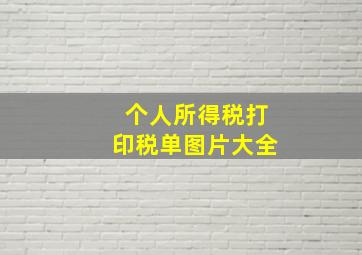 个人所得税打印税单图片大全